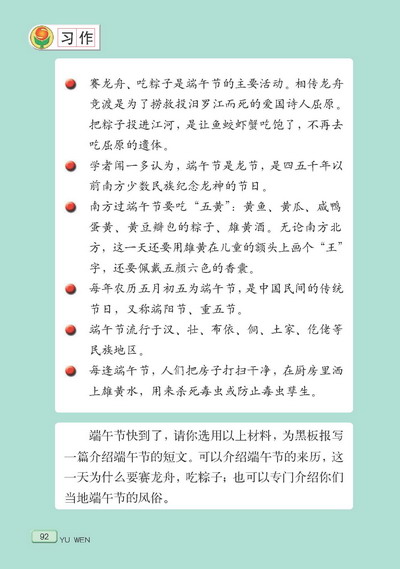 习作

赛龙舟、吃粽子是端午节的主要活动。相传龙舟竞渡是为了捞救投汨罗江而死的爱国诗人屈原。把粽子投进江河，是让鱼蛟虾蟹吃饱了，不再去吃屈原的遗体。

学者闻一多认为，端午节是龙节，是四五千年以前南方少数民族纪念龙神的节日。

南方过端午节要吃“五黄”：黄鱼、黄瓜、咸鸭蛋黄、黄豆瓣包的粽子、雄黄酒。无论南方北方，这一天还要用雄黄在儿童的额头上画个“王”字，还要佩戴五颜六色的香囊。

每年农历五月初五为端午节，是中国民间的传统节日，又称端阳节、重五节。

端午节流行于汉、壮、布依、侗、土家、仡佬等民族地区。

每逢端午节，人们把房子打扫干净，在厨房里洒上雄黄水，用来杀死毒虫或防止毒虫孳生。

端午节快到了，请你选用以上材料，为黑板报写一篇介绍端午节的短文。可以介绍端午节的来历，这一天为什么要赛龙舟，吃粽子；也可以专门介绍你们当地端午节的风俗。

92 YU WEN